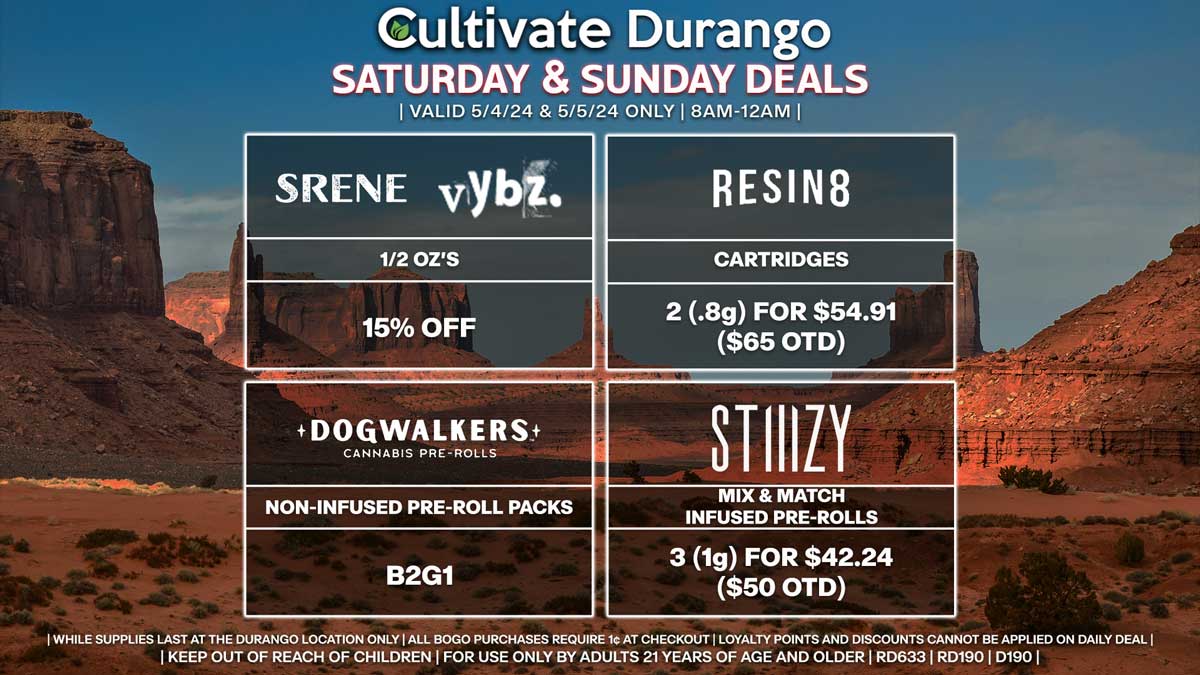 Cultivate Durango
SATURDAY & SUNDAY DEALS
| VALID 5/4/24 & 5/5/24 ONLY | 8AM-12AM |

SRENE vybz.
1/2 OZ'S
15% OFF

RESIN8
CARTRIDGES
2 (.8g) FOR $54.91 ($65 OTD)

DOGWALKERS
CANNABIS PRE-ROLLS
NON-INFUSED PRE-ROLL PACKS
B2G1

STIIIZY
MIX & MATCH INFUSED PRE-ROLLS
3 (1g) FOR $42.24 ($50 OTD)

| WHILE SUPPLIES LAST AT THE DURANGO LOCATION ONLY | ALL BOGO PURCHASES REQUIRE 1¢ AT CHECKOUT | LOYALTY POINTS AND DISCOUNTS CANNOT BE APPLIED ON DAILY DEAL |
| KEEP OUT OF REACH OF CHILDREN | FOR USE ONLY BY ADULTS 21 YEARS OF AGE AND OLDER | RD633 | RD190 | D190 |